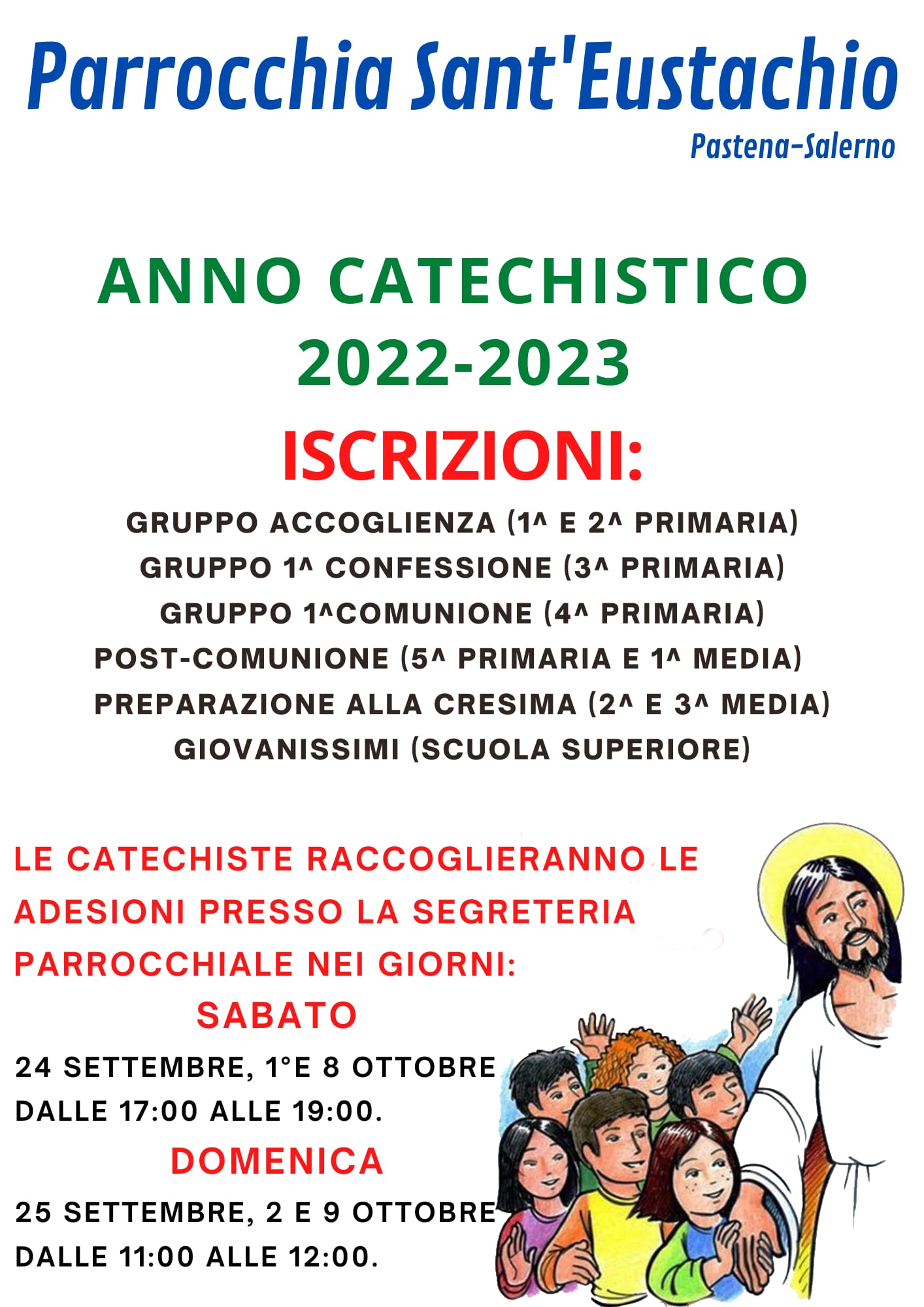 Parrocchia Sant'Eustachio
Pastena-Salerno

ANNO CATECHISTICO 2022-2023

ISCRIZIONI:

GRUPPO ACCOGLIENZA (1^ E 2^ PRIMARIA)
GRUPPO 1^ CONFESSIONE (3^ PRIMARIA)
GRUPPO 1^COMUNIONE (4^ PRIMARIA)
POST-COMUNIONE (5^ PRIMARIA E 1^ MEDIA)
PREPARAZIONE ALLA CRESIMA (2^ E 3^ MEDIA)
GIOVANISSIMI (SCUOLA SUPERIORE)

LE CATECHISTE RACCOGLIERANNO LE ADESIONI PRESSO LA SEGRETERIA PARROCCHIALE NEI GIORNI:

SABATO
24 SETTEMBRE, 1°E 8 OTTOBRE
DALLE 17:00 ALLE 19:00.

DOMENICA
25 SETTEMBRE, 2 E 9 OTTOBRE
DALLE 11:00 ALLE 12:00.